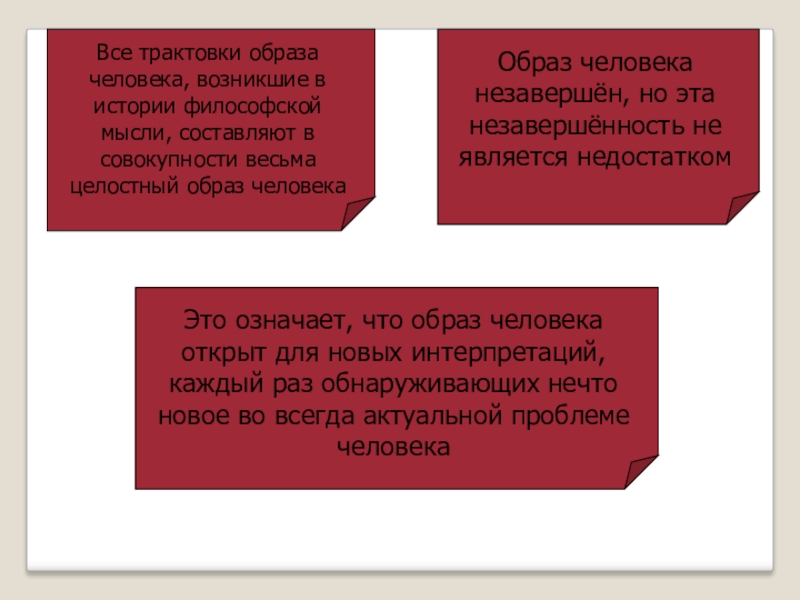 Все трактовки образа человека, возникшие в истории философской мысли, составляют в совокупности весьма целостный образ человека

Образ человека незавершён, но эта незавершённость не является недостатком

Это означает, что образ человека открыт для новых интерпретаций, каждый раз обнаруживающих нечто новое во всегда актуальной проблеме человека